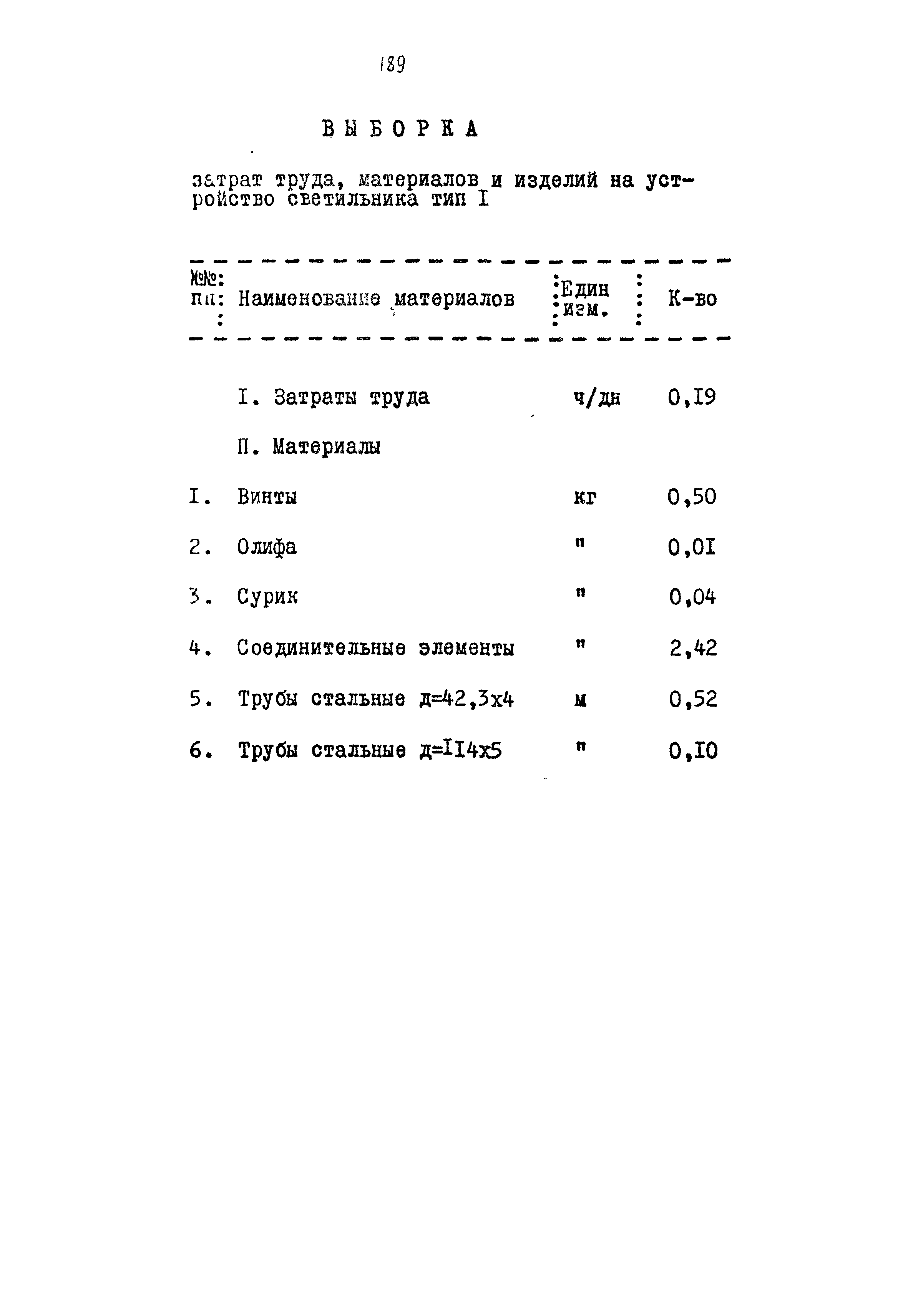 189

ВЫБОРКА

затрат труда, материалов и изделий на устройство светильника тип I

| №№ пп | Наименование материалов | Един изм. | К-во |
|---|---|---|---|
| | I. Затраты труда | ч/дн | 0,I9 |
| | П. Материалы | | |
| I. | Винты | кг | 0,50 |
| 2. | Олифа | " | 0,0I |
| 3. | Сурик | " | 0,04 |
| 4. | Соединительные элементы | " | 2,42 |
| 5. | Трубы стальные д=42,3х4 | м | 0,52 |
| 6. | Трубы стальные д=II4х5 | " | 0,I0 |